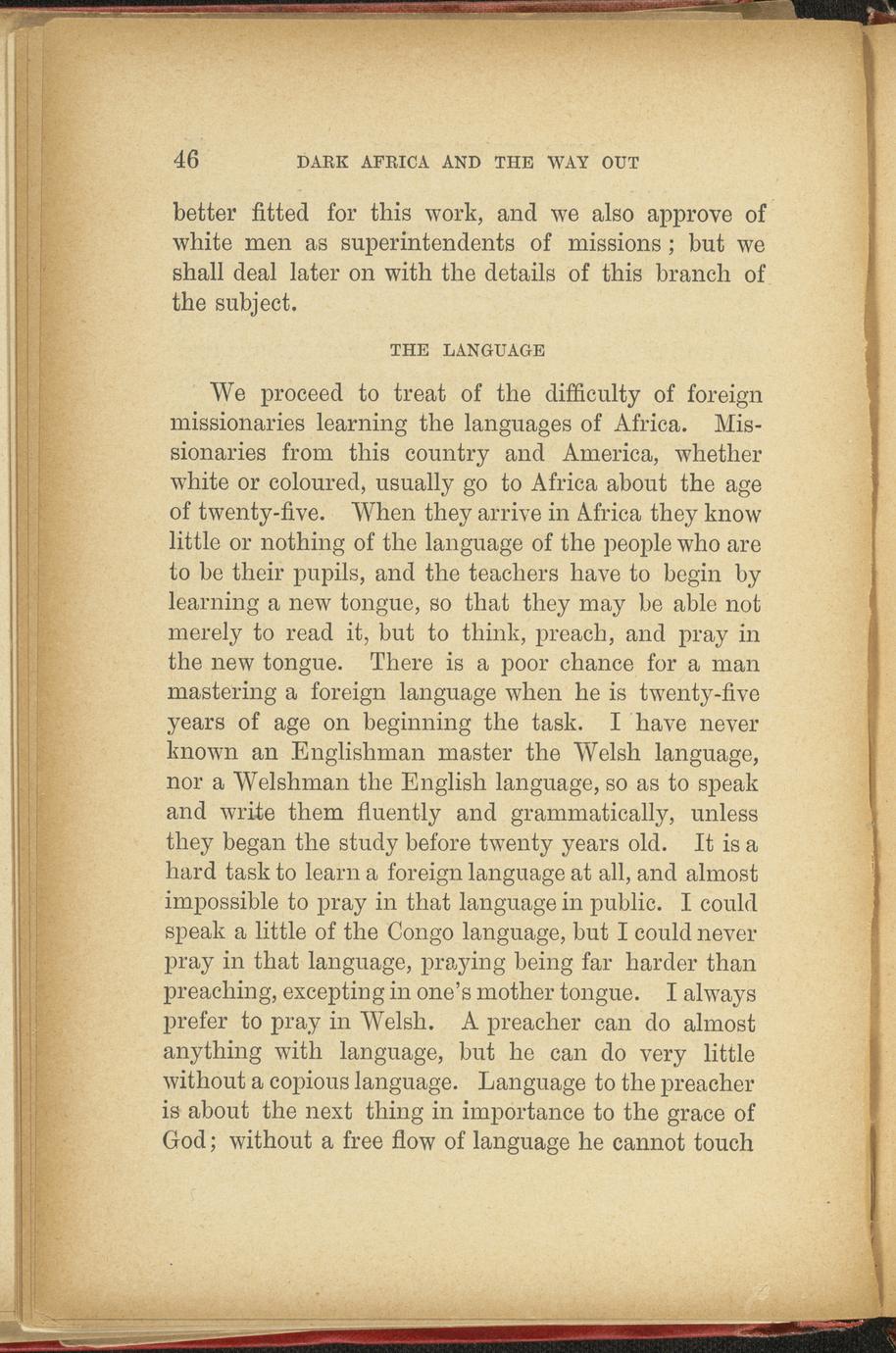 46 DARK AFRICA AND THE WAY OUT

better fitted for this work, and we also approve of white men as superintendents of missions; but we shall deal later on with the details of this branch of the subject.

THE LANGUAGE

We proceed to treat of the difficulty of foreign missionaries learning the languages of Africa. Missionaries from this country and America, whether white or coloured, usually go to Africa about the age of twenty-five. When they arrive in Africa they know little or nothing of the language of the people who are to be their pupils, and the teachers have to begin by learning a new tongue, so that they may be able not merely to read it, but to think, preach, and pray in the new tongue. There is a poor chance for a man mastering a foreign language when he is twenty-five years of age on beginning the task. I have never known an Englishman master the Welsh language, nor a Welshman the English language, so as to speak and write them fluently and grammatically, unless they began the study before twenty years old. It is a hard task to learn a foreign language at all, and almost impossible to pray in that language in public. I could speak a little of the Congo language, but I could never pray in that language, praying being far harder than preaching, excepting in one's mother tongue. I always prefer to pray in Welsh. A preacher can do almost anything with language, but he can do very little without a copious language. Language to the preacher is about the next thing in importance to the grace of God; without a free flow of language he cannot touch